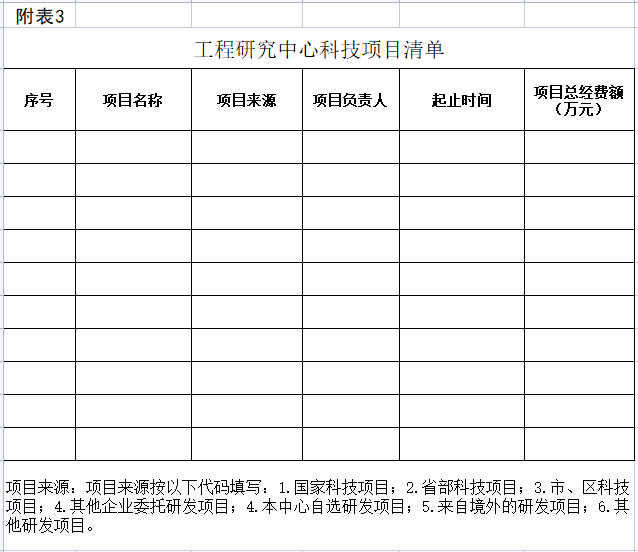 附表3

工程研究中心科技项目清单

| 序号 | 项目名称 | 项目来源 | 项目负责人 | 起止时间 | 项目总经费额（万元） |
|---|---|---|---|---|---|
| | | | | | |
| | | | | | |
| | | | | | |
| | | | | | |
| | | | | | |
| | | | | | |
| | | | | | |
| | | | | | |
| | | | | | |
| | | | | | |

项目来源：项目来源按以下代码填写：1.国家科技项目；2.省部科技项目；3.市、区科技项目；4.其他企业委托研发项目；4.本中心自选研发项目；5.来自境外的研发项目；6.其他研发项目。